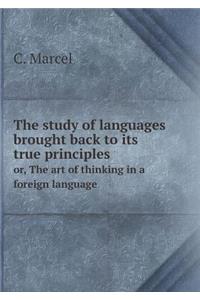 C. Marcel

The study of languages brought back to its true principles

or, The art of thinking in a foreign language